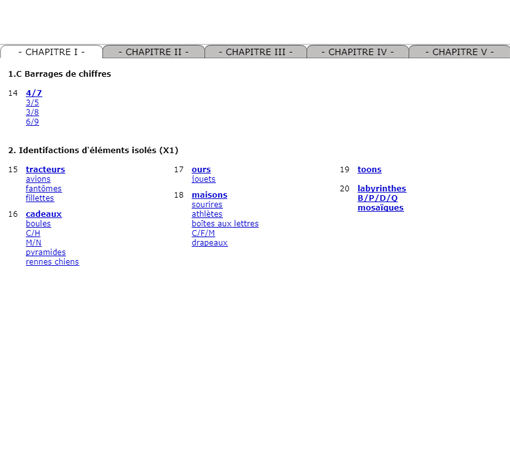 - CHAPITRE I - - CHAPITRE II - - CHAPITRE III - - CHAPITRE IV - - CHAPITRE V -

1.C Barrages de chiffres

14 4/7
3/5
3/8
6/9

2. Identifactions d'éléments isolés (X1)

15 tracteurs
avions
fantômes
fillettes

16 cadeaux
boules
C/H
M/N
pyramides
rennes chiens

17 ours
jouets

18 maisons
sourires
athlètes
boîtes aux lettres
C/F/M
drapeaux

19 toons

20 labyrinthes
B/P/D/Q
mosaïques